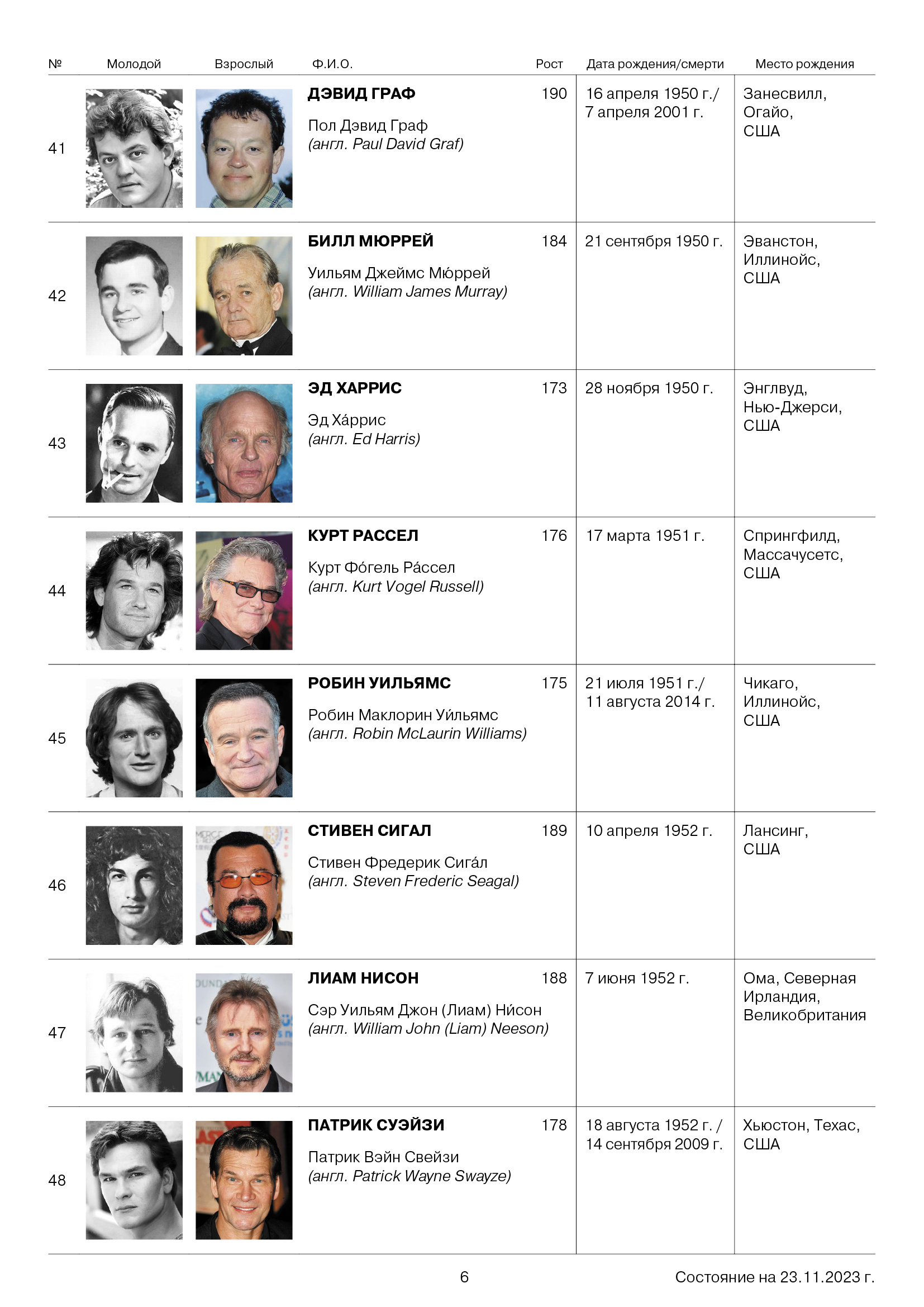 | № | Молодой | Взрослый | Ф.И.О. | Рост | Дата рождения/смерти | Место рождения |
|---|---|---|---|---|---|---|
| 41 | | | **ДЭВИД ГРАФ** Пол Дэвид Граф *(англ. Paul David Graf)* | 190 | 16 апреля 1950 г./ 7 апреля 2001 г. | Занесвилл, Огайо, США |
| 42 | | | **БИЛЛ МЮРРЕЙ** Уильям Джеймс Мю́ррей *(англ. William James Murray)* | 184 | 21 сентября 1950 г. | Эванстон, Иллинойс, США |
| 43 | | | **ЭД ХАРРИС** Эд Ха́ррис *(англ. Ed Harris)* | 173 | 28 ноября 1950 г. | Энглвуд, Нью-Джерси, США |
| 44 | | | **КУРТ РАССЕЛ** Курт Фо́гель Ра́ссел *(англ. Kurt Vogel Russell)* | 176 | 17 марта 1951 г. | Спрингфилд, Массачусетс, США |
| 45 | | | **РОБИН УИЛЬЯМС** Робин Маклорин Уи́льямс *(англ. Robin McLaurin Williams)* | 175 | 21 июля 1951 г./ 11 августа 2014 г. | Чикаго, Иллинойс, США |
| 46 | | | **СТИВЕН СИГАЛ** Стивен Фредерик Сига́л *(англ. Steven Frederic Seagal)* | 189 | 10 апреля 1952 г. | Лансинг, США |
| 47 | | | **ЛИАМ НИСОН** Сэр Уильям Джон (Лиам) Ни́сон *(англ. William John (Liam) Neeson)* | 188 | 7 июня 1952 г. | Ома, Северная Ирландия, Великобритания |
| 48 | | | **ПАТРИК СУЭЙЗИ** Патрик Вэйн Свейзи *(англ. Patrick Wayne Swayze)* | 178 | 18 августа 1952 г. / 14 сентября 2009 г. | Хьюстон, Техас, США |

6

Состояние на 23.11.2023 г.